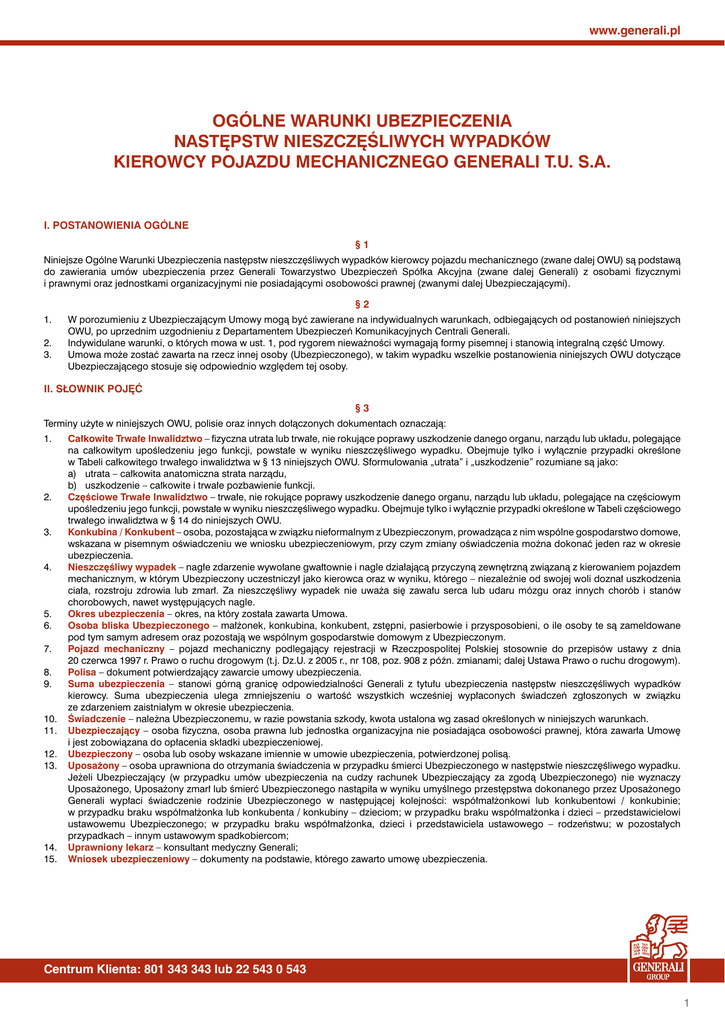 www.generali.pl

OGÓLNE WARUNKI UBEZPIECZENIA
NASTĘPSTW NIESZCZĘŚLIWYCH WYPADKÓW
KIEROWCY POJAZDU MECHANICZNEGO GENERALI T.U. S.A.

I. POSTANOWIENIA OGÓLNE

§ 1

Niniejsze Ogólne Warunki Ubezpieczenia następstw nieszczęśliwych wypadków kierowcy pojazdu mechanicznego (zwane dalej OWU) są podstawą do zawierania umów ubezpieczenia przez Generali Towarzystwo Ubezpieczeń Spółka Akcyjna (zwane dalej Generali) z osobami fizycznymi i prawnymi oraz jednostkami organizacyjnymi nie posiadającymi osobowości prawnej (zwanymi dalej Ubezpieczającymi).

§ 2

1. W porozumieniu z Ubezpieczającym Umowy mogą być zawierane na indywidualnych warunkach, odbiegających od postanowień niniejszych OWU, po uprzednim uzgodnieniu z Departamentem Ubezpieczeń Komunikacyjnych Centrali Generali.
2. Indywidulane warunki, o których mowa w ust. 1, pod rygorem nieważności wymagają formy pisemnej i stanowią integralną część Umowy.
3. Umowa może zostać zawarta na rzecz innej osoby (Ubezpieczonego), w takim wypadku wszelkie postanowienia niniejszych OWU dotyczące Ubezpieczającego stosuje się odpowiednio względem tej osoby.

II. SŁOWNIK POJĘĆ

§ 3

Terminy użyte w niniejszych OWU, polisie oraz innych dołączonych dokumentach oznaczają:
1. Całkowite Trwałe Inwalidztwo – fizyczna utrata lub trwałe, nie rokujące poprawy uszkodzenie danego organu, narządu lub układu, polegające na całkowitym upośledzeniu jego funkcji, powstałe w wyniku nieszczęśliwego wypadku. Obejmuje tylko i wyłącznie przypadki określone w Tabeli całkowitego trwałego inwalidztwa w § 13 niniejszych OWU. Sformułowania „utrata" i „uszkodzenie" rozumiane są jako:
a) utrata – całkowita anatomiczna strata narządu,
b) uszkodzenie – całkowite i trwałe pozbawienie funkcji.
2. Częściowe Trwałe Inwalidztwo – trwałe, nie rokujące poprawy uszkodzenie danego organu, narządu lub układu, polegające na częściowym upośledzeniu jego funkcji, powstałe w wyniku nieszczęśliwego wypadku. Obejmuje tylko i wyłącznie przypadki określone w Tabeli częściowego trwałego inwalidztwa w § 14 do niniejszych OWU.
3. Konkubina / Konkubent – osoba, pozostająca w związku nieformalnym z Ubezpieczonym, prowadząca z nim wspólne gospodarstwo domowe, wskazana w pisemnym oświadczeniu we wniosku ubezpieczeniowym, przy czym zmiany oświadczenia można dokonać jeden raz w okresie ubezpieczenia.
4. Nieszczęśliwy wypadek – nagłe zdarzenie wywołane gwałtownie i nagle działającą przyczyną zewnętrzną związaną z kierowaniem pojazdem mechanicznym, w którym Ubezpieczony uczestniczył jako kierowca oraz w wyniku, którego – niezależnie od swojej woli doznał uszkodzenia ciała, rozstroju zdrowia lub zmarł. Za nieszczęśliwy wypadek nie uważa się zawału serca lub udaru mózgu oraz innych chorób i stanów chorobowych, nawet występujących nagle.
5. Okres ubezpieczenia – okres, na który została zawarta Umowa.
6. Osoba bliska Ubezpieczonego – małżonek, konkubina, konkubent, zstępni, pasierbowie i przysposobieni, o ile osoby te są zameldowane pod tym samym adresem oraz pozostają we wspólnym gospodarstwie domowym z Ubezpieczonym.
7. Pojazd mechaniczny – pojazd mechaniczny podlegający rejestracji w Rzeczpospolitej Polskiej stosownie do przepisów ustawy z dnia 20 czerwca 1997 r. Prawo o ruchu drogowym (t.j. Dz.U. z 2005 r., nr 108, poz. 908 z późn. zmianami; dalej Ustawa Prawo o ruchu drogowym).
8. Polisa – dokument potwierdzający zawarcie umowy ubezpieczenia.
9. Suma ubezpieczenia – stanowi górną granicę odpowiedzialności Generali z tytułu ubezpieczenia następstw nieszczęśliwych wypadków kierowcy. Suma ubezpieczenia ulega zmniejszeniu o wartość wszystkich wcześniej wypłaconych świadczeń zgłoszonych w związku ze zdarzeniem zaistniałym w okresie ubezpieczenia.
10. Świadczenie – należna Ubezpieczonemu, w razie powstania szkody, kwota ustalona wg zasad określonych w niniejszych warunkach.
11. Ubezpieczający – osoba fizyczna, osoba prawna lub jednostka organizacyjna nie posiadająca osobowości prawnej, która zawarła Umowę i jest zobowiązana do opłacenia składki ubezpieczeniowej.
12. Ubezpieczony – osoba lub osoby wskazane imiennie w umowie ubezpieczenia, potwierdzonej polisą.
13. Uposażony – osoba uprawniona do otrzymania świadczenia w przypadku śmierci Ubezpieczonego w następstwie nieszczęśliwego wypadku. Jeżeli Ubezpieczający (w przypadku umów ubezpieczenia na cudzy rachunek Ubezpieczający za zgodą Ubezpieczonego) nie wyznaczy Uposażonego, Uposażony zmarł lub śmierć Ubezpieczonego nastąpiła w wyniku umyślnego przestępstwa dokonanego przez Uposażonego Generali wypłaci świadczenie rodzinie Ubezpieczonego w następującej kolejności: współmałżonkowi lub konkubentowi / konkubinie; w przypadku braku współmałżonka lub konkubenta / konkubiny – dzieciom; w przypadku braku współmałżonka i dzieci – przedstawicielowi ustawowemu Ubezpieczonego; w przypadku braku współmałżonka, dzieci i przedstawiciela ustawowego – rodzeństwu; w pozostałych przypadkach – innym ustawowym spadkobiercom;
14. Uprawniony lekarz – konsultant medyczny Generali;
15. Wniosek ubezpieczeniowy – dokumenty na podstawie, którego zawarto umowę ubezpieczenia.

Centrum Klienta: 801 343 343 lub 22 543 0 543

GENERALI
GROUP

1